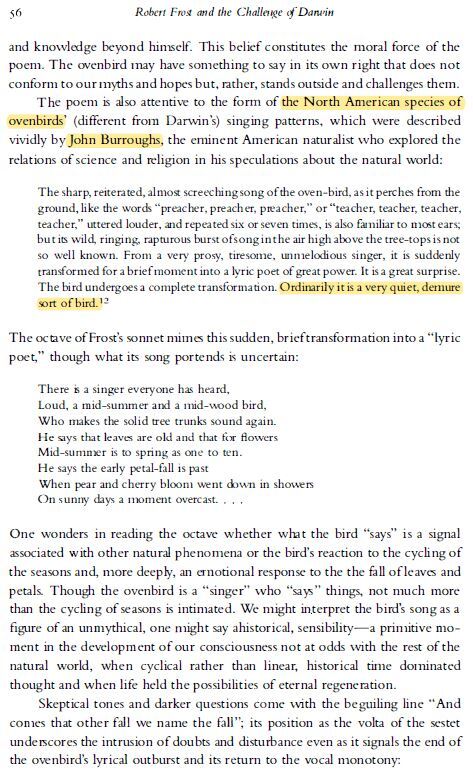 56 Robert Frost and the Challenge of Darwin

and knowledge beyond himself. This belief constitutes the moral force of the poem. The ovenbird may have something to say in its own right that does not conform to our myths and hopes but, rather, stands outside and challenges them.

The poem is also attentive to the form of the North American species of ovenbirds' (different from Darwin's) singing patterns, which were described vividly by John Burroughs, the eminent American naturalist who explored the relations of science and religion in his speculations about the natural world:

The sharp, reiterated, almost screeching song of the oven-bird, as it perches from the ground, like the words "preacher, preacher, preacher," or "teacher, teacher, teacher, teacher," uttered louder, and repeated six or seven times, is also familiar to most ears; but its wild, ringing, rapturous burst of song in the air high above the tree-tops is not so well known. From a very prosy, tiresome, unmelodious singer, it is suddenly transformed for a brief moment into a lyric poet of great power. It is a great surprise. The bird undergoes a complete transformation. Ordinarily it is a very quiet, demure sort of bird.$^{12}$

The octave of Frost's sonnet mimes this sudden, brief transformation into a "lyric poet," though what its song portends is uncertain:

There is a singer everyone has heard,
Loud, a mid-summer and a mid-wood bird,
Who makes the solid tree trunks sound again.
He says that leaves are old and that for flowers
Mid-summer is to spring as one to ten.
He says the early petal-fall is past
When pear and cherry bloom went down in showers
On sunny days a moment overcast. . . .

One wonders in reading the octave whether what the bird "says" is a signal associated with other natural phenomena or the bird's reaction to the cycling of the seasons and, more deeply, an emotional response to the the fall of leaves and petals. Though the ovenbird is a "singer" who "says" things, not much more than the cycling of seasons is intimated. We might interpret the bird's song as a figure of an unmythical, one might say ahistorical, sensibility—a primitive moment in the development of our consciousness not at odds with the rest of the natural world, when cyclical rather than linear, historical time dominated thought and when life held the possibilities of eternal regeneration.

Skeptical tones and darker questions come with the beguiling line "And comes that other fall we name the fall"; its position as the volta of the sestet underscores the intrusion of doubts and disturbance even as it signals the end of the ovenbird's lyrical outburst and its return to the vocal monotony: